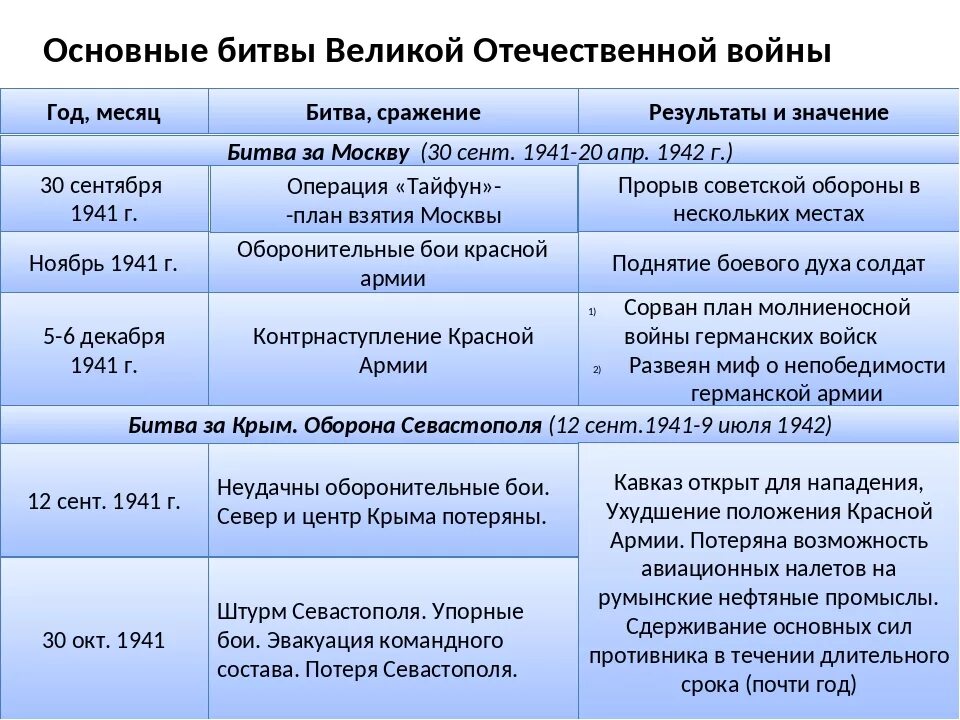 Основные битвы Великой Отечественной войны

| Год, месяц | Битва, сражение | Результаты и значение |
|---|---|---|
| **Битва за Москву** (30 сент. 1941-20 апр. 1942 г.) | | |
| 30 сентября 1941 г. | Операция «Тайфун»- -план взятия Москвы | Прорыв советской обороны в нескольких местах |
| Ноябрь 1941 г. | Оборонительные бои красной армии | Поднятие боевого духа солдат |
| 5-6 декабря 1941 г. | Контрнаступление Красной Армии | 1) Сорван план молниеносной войны германских войск 2) Развеян миф о непобедимости германской армии |
| **Битва за Крым. Оборона Севастополя** (12 сент.1941-9 июля 1942) | | |
| 12 сент. 1941 г. | Неудачны оборонительные бои. Север и центр Крыма потеряны. | Кавказ открыт для нападения, Ухудшение положения Красной Армии. Потеряна возможность авиационных налетов на румынские нефтяные промыслы. Сдерживание основных сил противника в течении длительного срока (почти год) |
| 30 окт. 1941 | Штурм Севастополя. Упорные бои. Эвакуация командного состава. Потеря Севастополя. | |